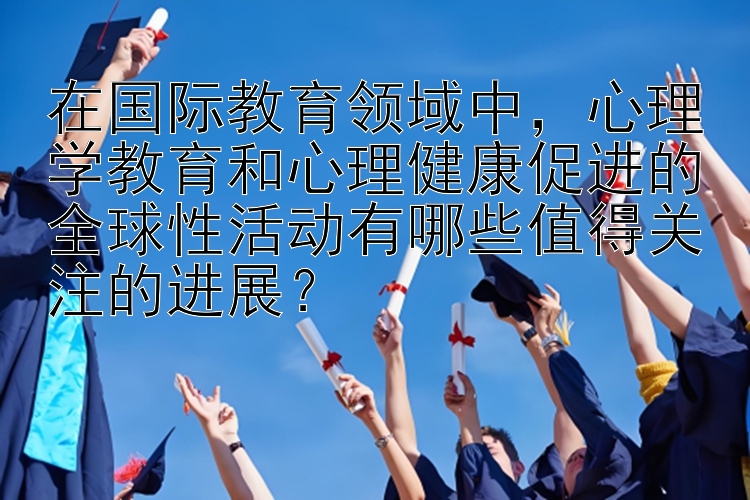 在国际教育领域中，心理学教育和心理健康促进的全球性活动有哪些值得关注的进展？